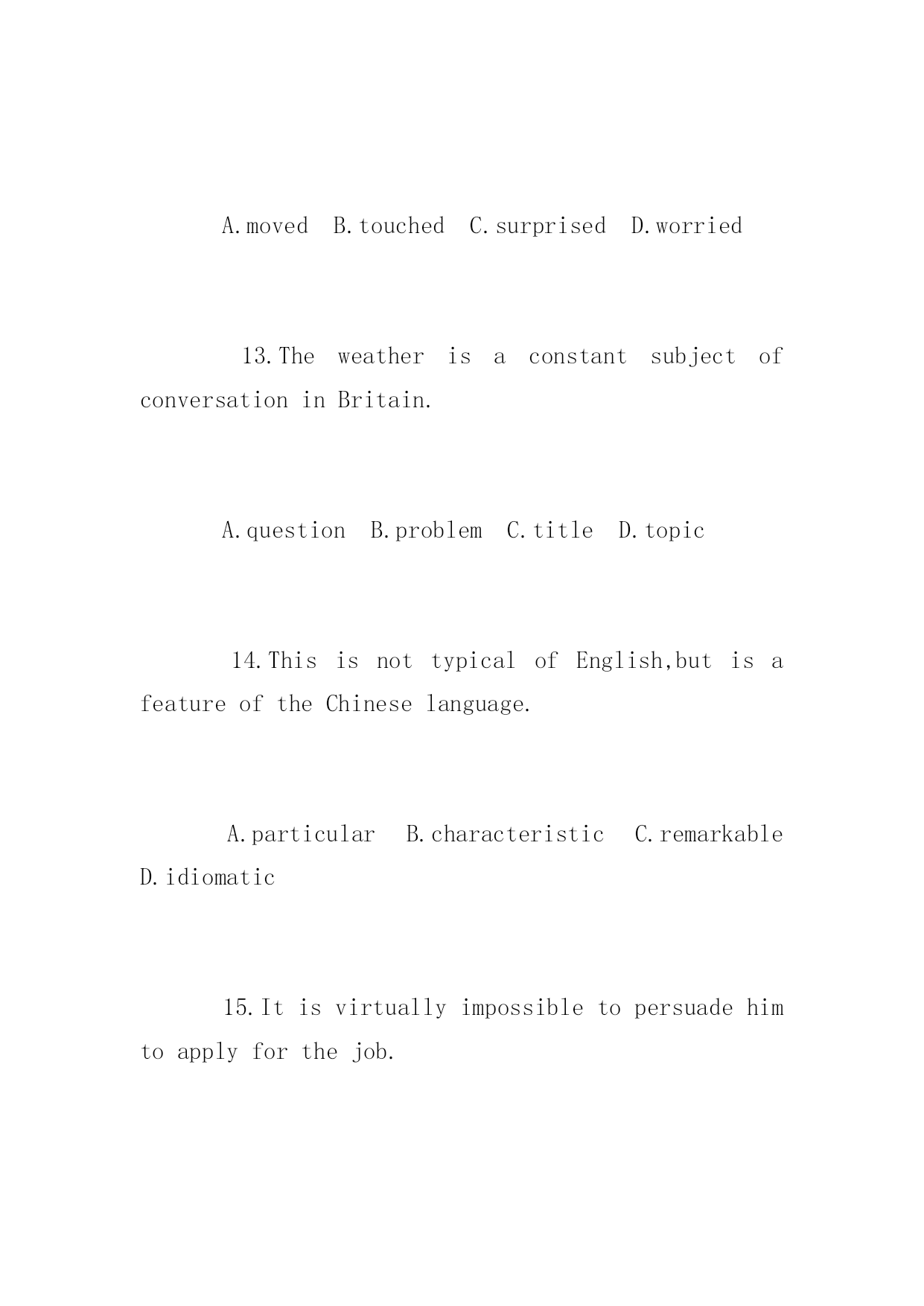 A.moved B.touched C.surprised D.worried

13.The weather is a constant subject of conversation in Britain.

A.question B.problem C.title D.topic

14.This is not typical of English,but is a feature of the Chinese language.

A.particular B.characteristic C.remarkable D.idiomatic

15.It is virtually impossible to persuade him to apply for the job.